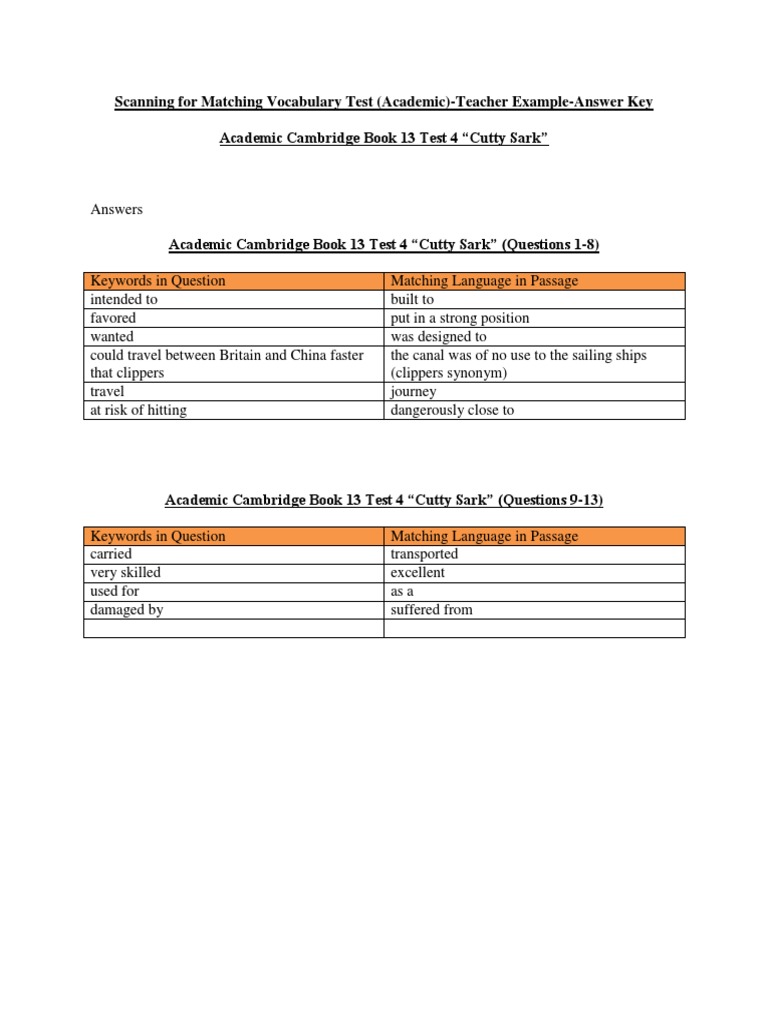 Scanning for Matching Vocabulary Test (Academic)-Teacher Example-Answer Key

Academic Cambridge Book 13 Test 4 “Cutty Sark”

Answers

Academic Cambridge Book 13 Test 4 “Cutty Sark” (Questions 1-8)

| Keywords in Question | Matching Language in Passage |
|---|---|
| intended to | built to |
| favored | put in a strong position |
| wanted | was designed to |
| could travel between Britain and China faster that clippers | the canal was of no use to the sailing ships (clippers synonym) |
| travel | journey |
| at risk of hitting | dangerously close to |

Academic Cambridge Book 13 Test 4 “Cutty Sark” (Questions 9-13)

| Keywords in Question | Matching Language in Passage |
|---|---|
| carried | transported |
| very skilled | excellent |
| used for | as a |
| damaged by | suffered from |
| | |